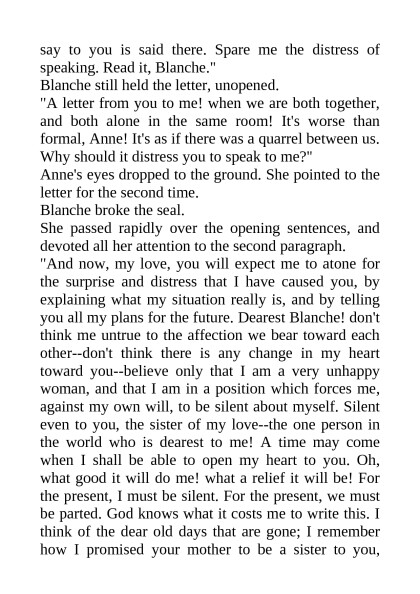 say to you is said there. Spare me the distress of speaking. Read it, Blanche."
Blanche still held the letter, unopened.
"A letter from you to me! when we are both together, and both alone in the same room! It's worse than formal, Anne! It's as if there was a quarrel between us. Why should it distress you to speak to me?"
Anne's eyes dropped to the ground. She pointed to the letter for the second time.
Blanche broke the seal.
She passed rapidly over the opening sentences, and devoted all her attention to the second paragraph.
"And now, my love, you will expect me to atone for the surprise and distress that I have caused you, by explaining what my situation really is, and by telling you all my plans for the future. Dearest Blanche! don't think me untrue to the affection we bear toward each other--don't think there is any change in my heart toward you--believe only that I am a very unhappy woman, and that I am in a position which forces me, against my own will, to be silent about myself. Silent even to you, the sister of my love--the one person in the world who is dearest to me! A time may come when I shall be able to open my heart to you. Oh, what good it will do me! what a relief it will be! For the present, I must be silent. For the present, we must be parted. God knows what it costs me to write this. I think of the dear old days that are gone; I remember how I promised your mother to be a sister to you,